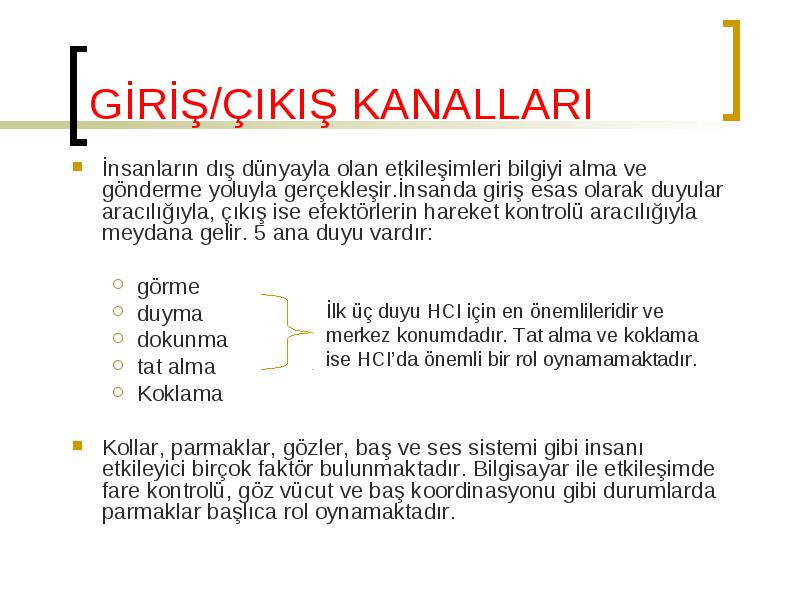 GİRİŞ/ÇIKIŞ KANALLARI

İnsanların dış dünyayla olan etkileşimleri bilgiyi alma ve gönderme yoluyla gerçekleşir.İnsanda giriş esas olarak duyular aracılığıyla, çıkış ise efektörlerin hareket kontrolü aracılığıyla meydana gelir. 5 ana duyu vardır:

görme
duyma
dokunma
tat alma
Koklama

İlk üç duyu HCI için en önemlileridir ve merkez konumdadır. Tat alma ve koklama ise HCI'da önemli bir rol oynamamaktadır.

Kollar, parmaklar, gözler, baş ve ses sistemi gibi insanı etkileyici birçok faktör bulunmaktadır. Bilgisayar ile etkileşimde fare kontrolü, göz vücut ve baş koordinasyonu gibi durumlarda parmaklar başlıca rol oynamaktadır.